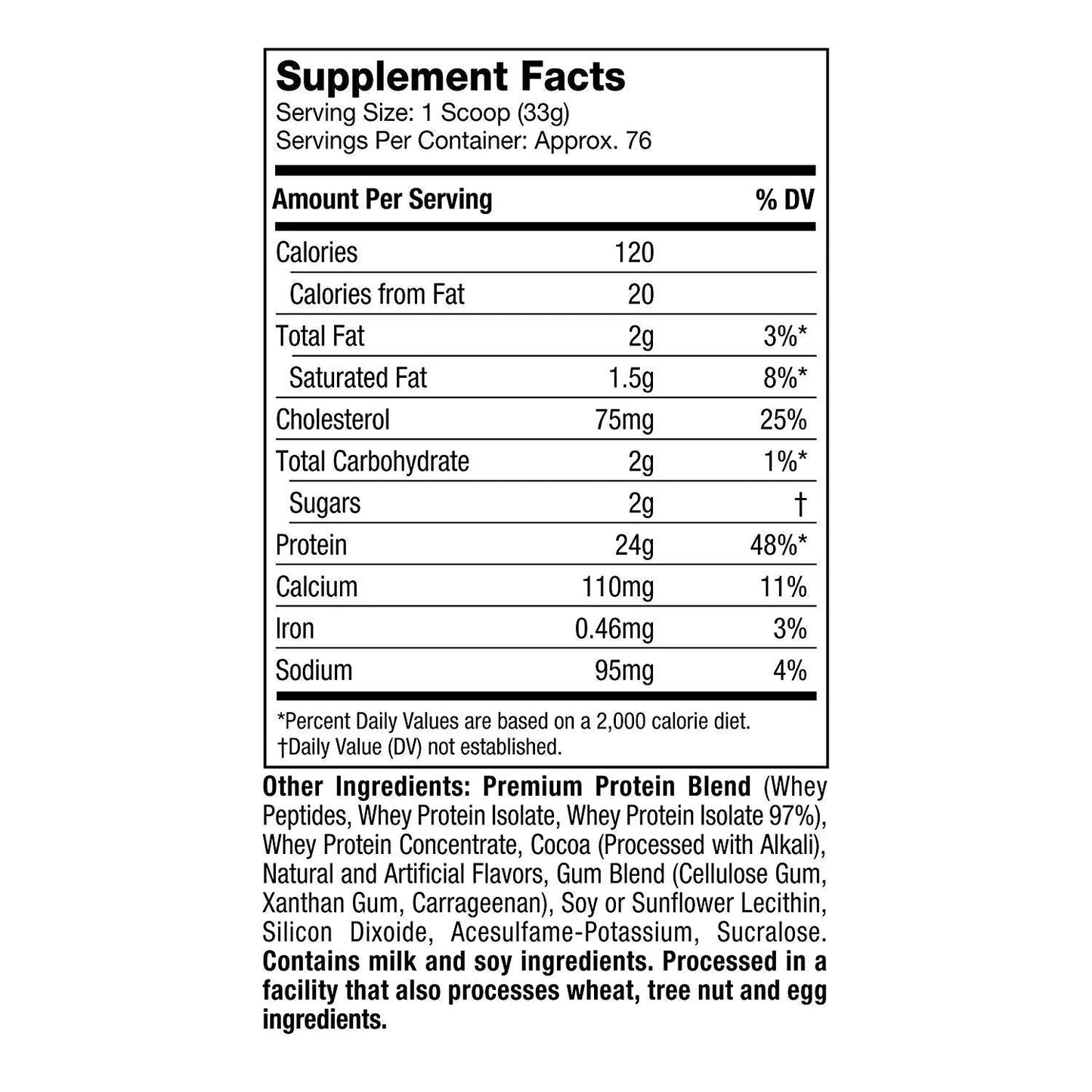 Supplement Facts
Serving Size: 1 Scoop (33g)
Servings Per Container: Approx. 76

| Amount Per Serving | | % DV |
|---|---|---|
| Calories | 120 | |
| Calories from Fat | 20 | |
| Total Fat | 2g | 3%* |
| Saturated Fat | 1.5g | 8%* |
| Cholesterol | 75mg | 25% |
| Total Carbohydrate | 2g | 1%* |
| Sugars | 2g | † |
| Protein | 24g | 48%* |
| Calcium | 110mg | 11% |
| Iron | 0.46mg | 3% |
| Sodium | 95mg | 4% |

*Percent Daily Values are based on a 2,000 calorie diet.
†Daily Value (DV) not established.

Other Ingredients: Premium Protein Blend (Whey Peptides, Whey Protein Isolate, Whey Protein Isolate 97%), Whey Protein Concentrate, Cocoa (Processed with Alkali), Natural and Artificial Flavors, Gum Blend (Cellulose Gum, Xanthan Gum, Carrageenan), Soy or Sunflower Lecithin, Silicon Dixoide, Acesulfame-Potassium, Sucralose. Contains milk and soy ingredients. Processed in a facility that also processes wheat, tree nut and egg ingredients.